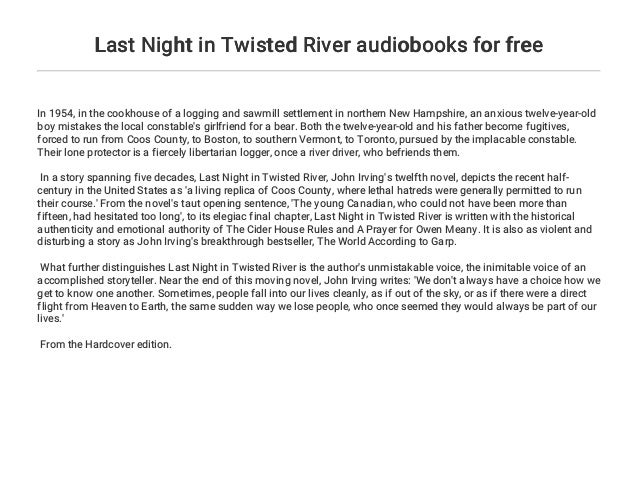 Last Night in Twisted River audiobooks for free

In 1954, in the cookhouse of a logging and sawmill settlement in northern New Hampshire, an anxious twelve-year-old boy mistakes the local constable's girlfriend for a bear. Both the twelve-year-old and his father become fugitives, forced to run from Coos County, to Boston, to southern Vermont, to Toronto, pursued by the implacable constable. Their lone protector is a fiercely libertarian logger, once a river driver, who befriends them.

In a story spanning five decades, Last Night in Twisted River, John Irving's twelfth novel, depicts the recent half-century in the United States as 'a living replica of Coos County, where lethal hatreds were generally permitted to run their course.' From the novel's taut opening sentence, 'The young Canadian, who could not have been more than fifteen, had hesitated too long', to its elegiac final chapter, Last Night in Twisted River is written with the historical authenticity and emotional authority of The Cider House Rules and A Prayer for Owen Meany. It is also as violent and disturbing a story as John Irving's breakthrough bestseller, The World According to Garp.

What further distinguishes Last Night in Twisted River is the author's unmistakable voice, the inimitable voice of an accomplished storyteller. Near the end of this moving novel, John Irving writes: 'We don't always have a choice how we get to know one another. Sometimes, people fall into our lives cleanly, as if out of the sky, or as if there were a direct flight from Heaven to Earth, the same sudden way we lose people, who once seemed they would always be part of our lives.'

From the Hardcover edition.